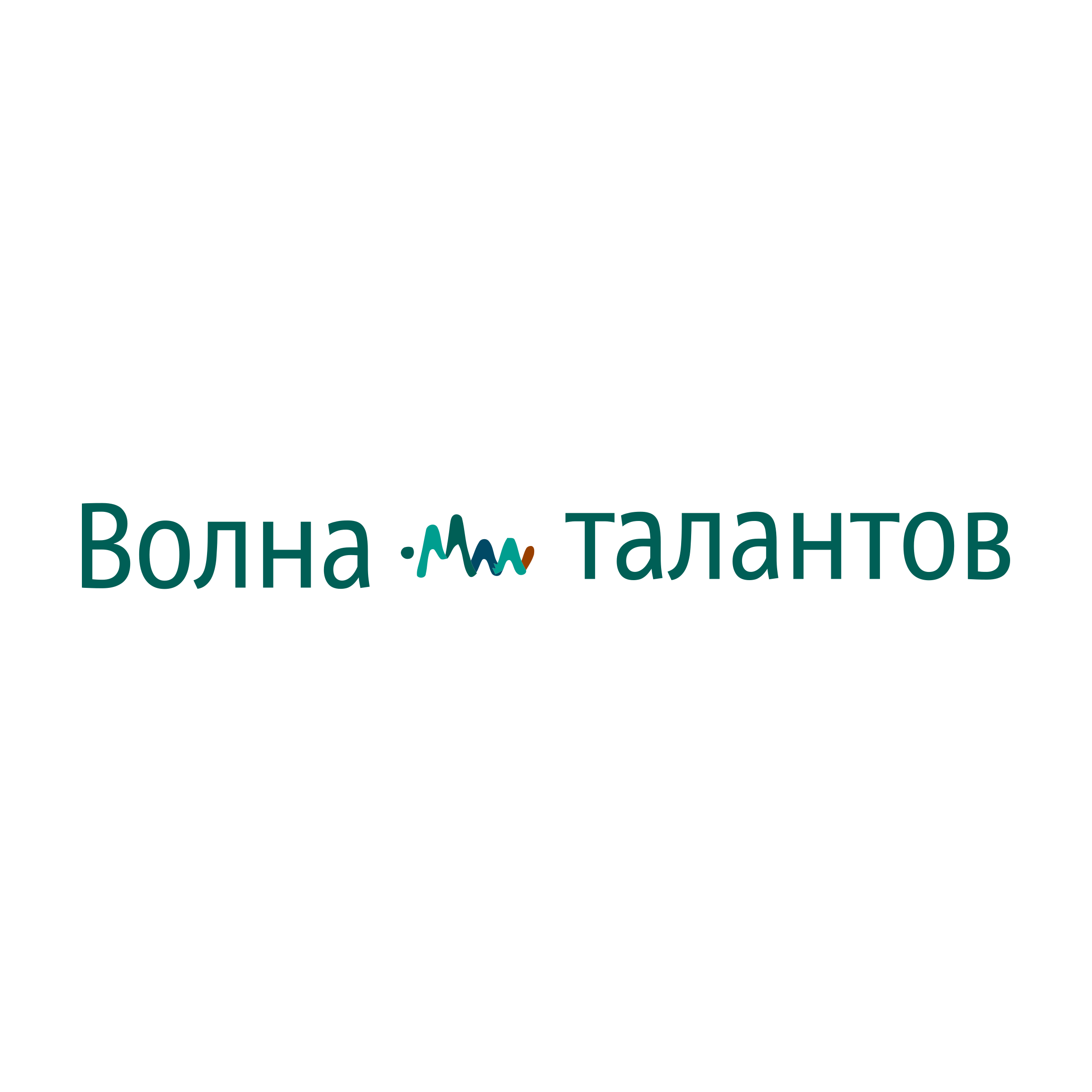 Волна талантов